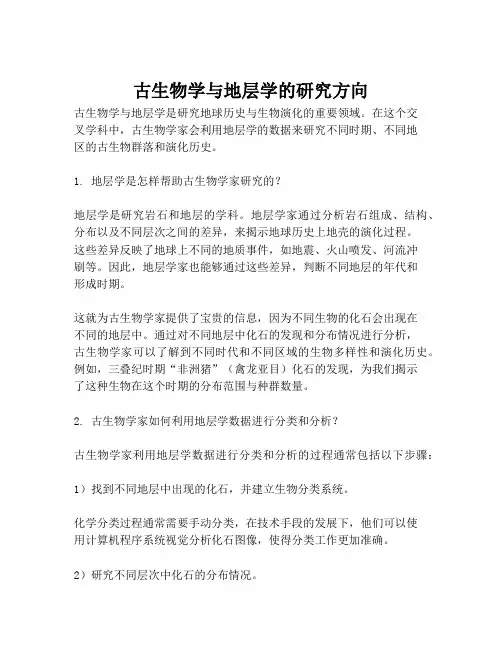 古生物学与地层学的研究方向

古生物学与地层学是研究地球历史与生物演化的重要领域。在这个交叉学科中，古生物学家会利用地层学的数据来研究不同时期、不同地区的古生物群落和演化历史。

1. 地层学是怎样帮助古生物学家研究的？

地层学是研究岩石和地层的学科。地层学家通过分析岩石组成、结构、分布以及不同层次之间的差异，来揭示地球历史上地壳的演化过程。这些差异反映了地球上不同的地质事件，如地震、火山喷发、河流冲刷等。因此，地层学家也能够通过这些差异，判断不同地层的年代和形成时期。

这就为古生物学家提供了宝贵的信息，因为不同生物的化石会出现在不同的地层中。通过对不同地层中化石的发现和分布情况进行分析，古生物学家可以了解到不同时代和不同区域的生物多样性和演化历史。例如，三叠纪时期“非洲猪”（禽龙亚目）化石的发现，为我们揭示了这种生物在这个时期的分布范围与种群数量。

2. 古生物学家如何利用地层学数据进行分类和分析？

古生物学家利用地层学数据进行分类和分析的过程通常包括以下步骤：

1）找到不同地层中出现的化石，并建立生物分类系统。

化学分类过程通常需要手动分类，在技术手段的发展下，他们可以使用计算机程序系统视觉分析化石图像，使得分类工作更加准确。

2）研究不同层次中化石的分布情况。